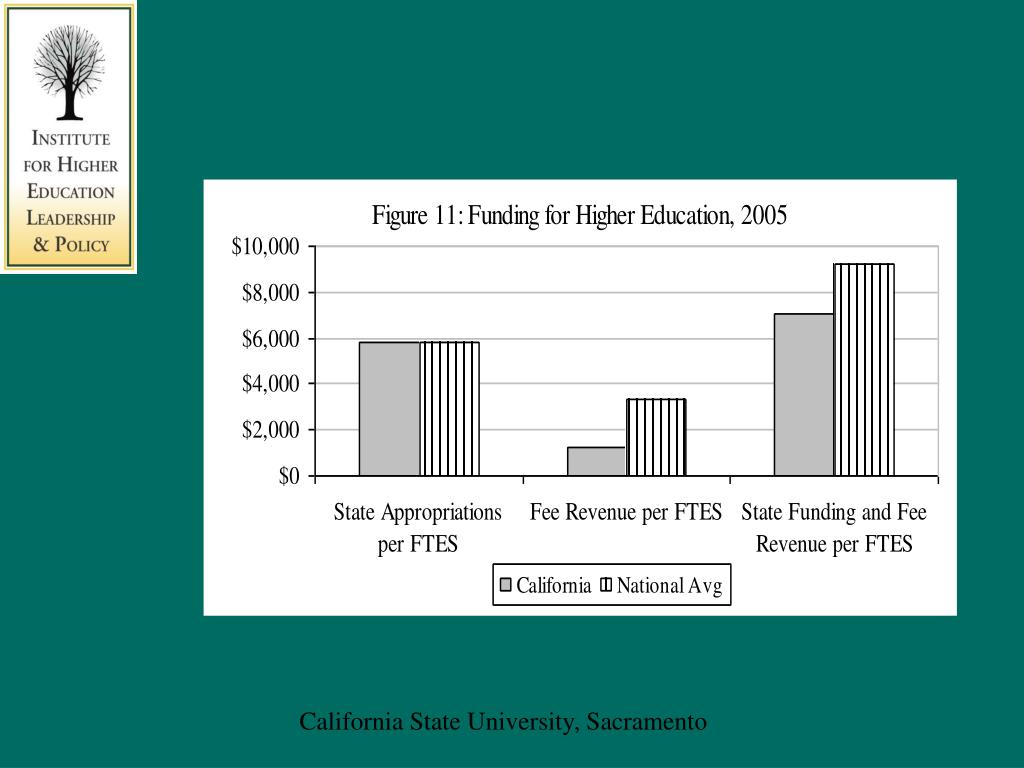 INSTITUTE FOR HIGHER EDUCATION LEADERSHIP & POLICY

Figure 11: Funding for Higher Education, 2005

$10,000
$8,000
$6,000
$4,000
$2,000
$0

State Appropriations per FTES
Fee Revenue per FTES
State Funding and Fee Revenue per FTES

California
National Avg

California State University, Sacramento